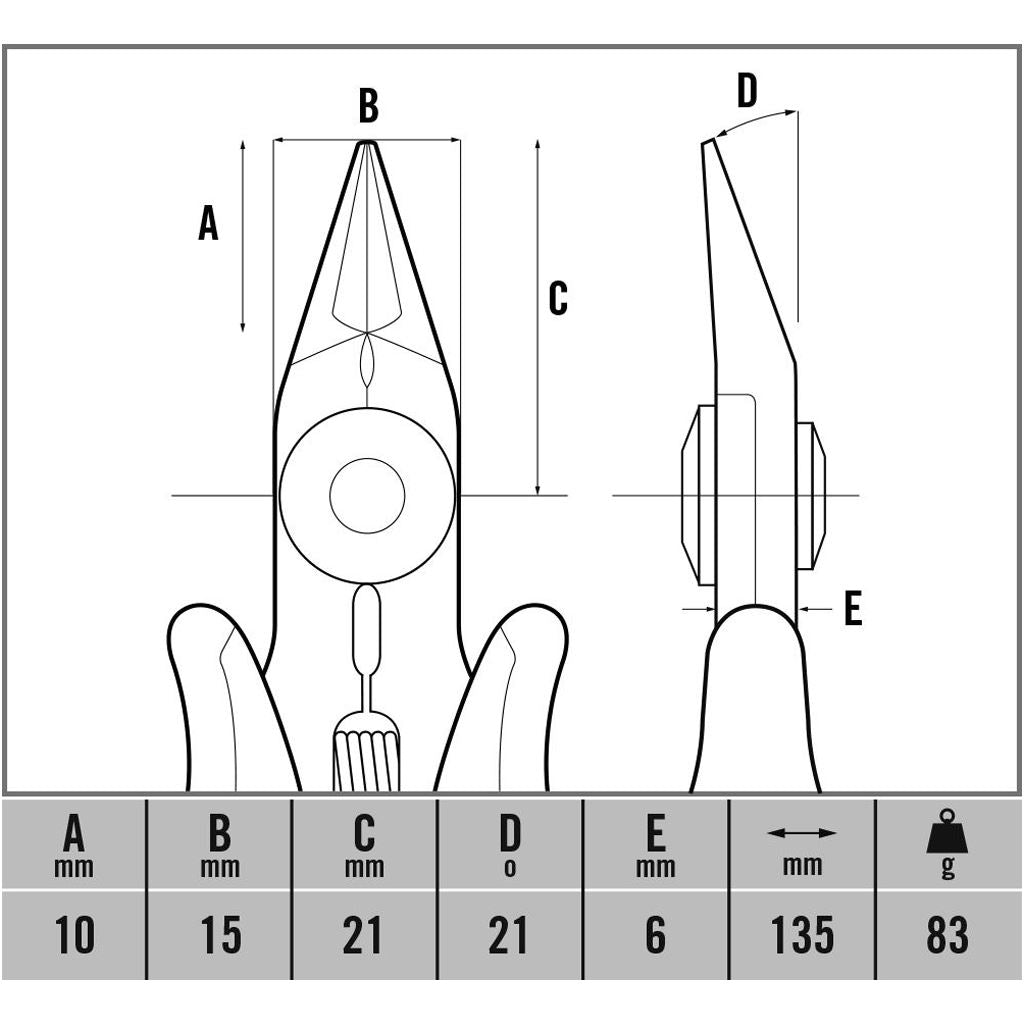 B

A

C

D

E

| A mm | B mm | C mm | D o | E mm | mm | g |
|---|---|---|---|---|---|---|
| 10 | 15 | 21 | 21 | 6 | 135 | 83 |